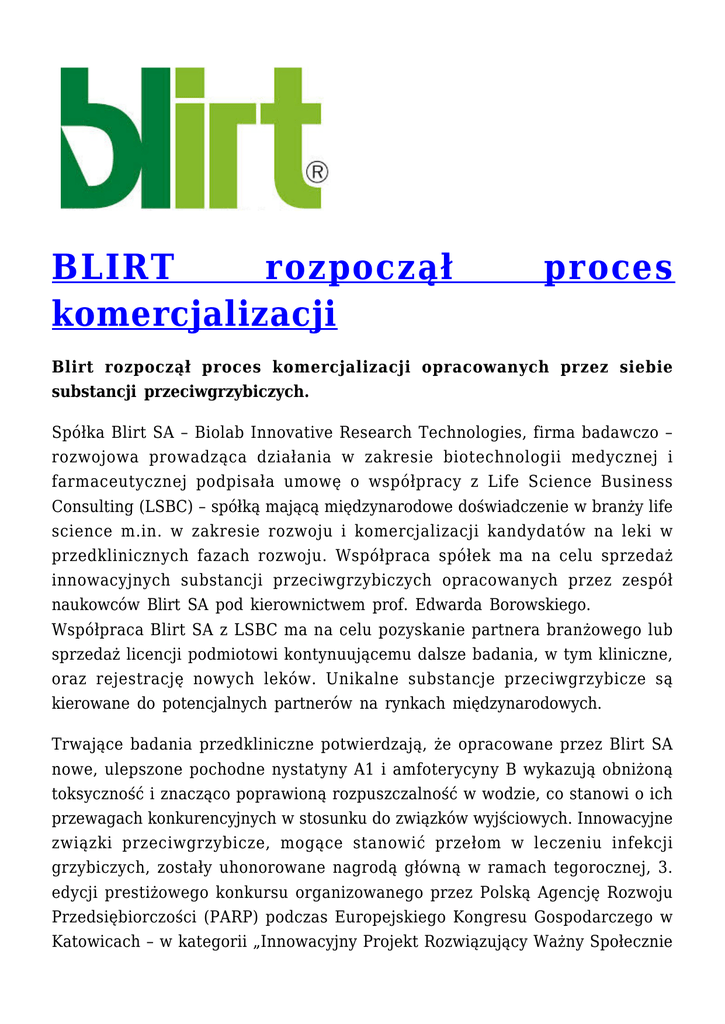 blirt®

BLIRT rozpoczął proces komercjalizacji

Blirt rozpoczął proces komercjalizacji opracowanych przez siebie substancji przeciwgrzybiczych.

Spółka Blirt SA – Biolab Innovative Research Technologies, firma badawczo – rozwojowa prowadząca działania w zakresie biotechnologii medycznej i farmaceutycznej podpisała umowę o współpracy z Life Science Business Consulting (LSBC) – spółką mającą międzynarodowe doświadczenie w branży life science m.in. w zakresie rozwoju i komercjalizacji kandydatów na leki w przedklinicznych fazach rozwoju. Współpraca spółek ma na celu sprzedaż innowacyjnych substancji przeciwgrzybiczych opracowanych przez zespół naukowców Blirt SA pod kierownictwem prof. Edwarda Borowskiego.
Współpraca Blirt SA z LSBC ma na celu pozyskanie partnera branżowego lub sprzedaż licencji podmiotowi kontynuującemu dalsze badania, w tym kliniczne, oraz rejestrację nowych leków. Unikalne substancje przeciwgrzybicze są kierowane do potencjalnych partnerów na rynkach międzynarodowych.

Trwające badania przedkliniczne potwierdzają, że opracowane przez Blirt SA nowe, ulepszone pochodne nystatyny A1 i amfoterycyny B wykazują obniżoną toksyczność i znacząco poprawioną rozpuszczalność w wodzie, co stanowi o ich przewagach konkurencyjnych w stosunku do związków wyjściowych. Innowacyjne związki przeciwgrzybicze, mogące stanowić przełom w leczeniu infekcji grzybiczych, zostały uhonorowane nagrodą główną w ramach tegorocznej, 3. edycji prestiżowego konkursu organizowanego przez Polską Agencję Rozwoju Przedsiębiorczości (PARP) podczas Europejskiego Kongresu Gospodarczego w Katowicach – w kategorii „Innowacyjny Projekt Rozwiązujący Ważny Społecznie